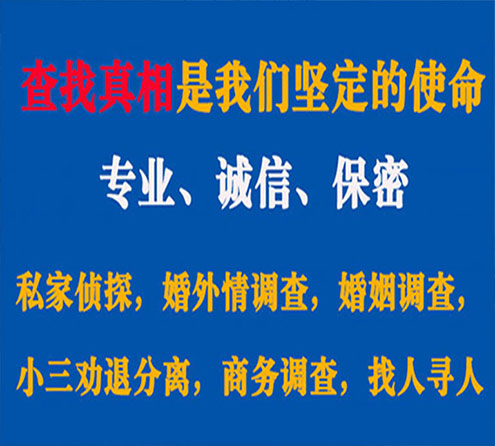 查找真相是我们坚定的使命

专业、诚信、保密

私家侦探，婚外情调查，婚姻调查，

小三劝退分离，商务调查，找人寻人